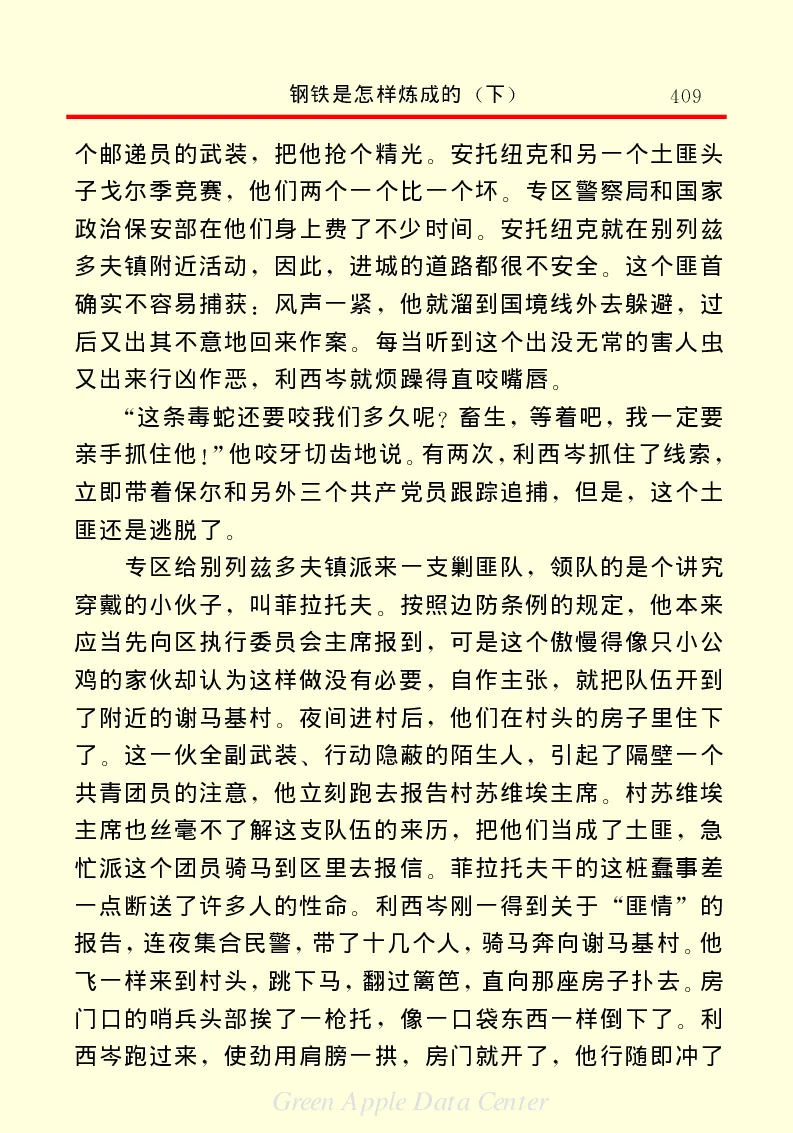 钢铁是怎样炼成的（下） 409

个邮递员的武装，把他抢个精光。安托纽克和另一个土匪头子戈尔季竞赛，他们两个一个比一个坏。专区警察局和国家政治保安部在他们身上费了不少时间。安托纽克就在别列兹多夫镇附近活动，因此，进城的道路都很不安全。这个匪首确实不容易捕获：风声一紧，他就溜到国境线外去躲避，过后又出其不意地回来作案。每当听到这个出没无常的害人虫又出来行凶作恶，利西岑就烦躁得直咬嘴唇。

“这条毒蛇还要咬我们多久呢？畜生，等着吧，我一定要亲手抓住他！”他咬牙切齿地说。有两次，利西岑抓住了线索，立即带着保尔和另外三个共产党员跟踪追捕，但是，这个土匪还是逃脱了。

专区给别列兹多夫镇派来一支剿匪队，领队的是个讲究穿戴的小伙子，叫菲拉托夫。按照边防条例的规定，他本来应当先向区执行委员会主席报到，可是这个傲慢得像只小公鸡的家伙却认为这样做没有必要，自作主张，就把队伍开到了附近的谢马基村。夜间进村后，他们在村头的房子里住下了。这一伙全副武装、行动隐蔽的陌生人，引起了隔壁一个共青团员的注意，他立刻跑去报告村苏维埃主席。村苏维埃主席也丝毫不了解这支队伍的来历，把他们当成了土匪，急忙派这个团员骑马到区里去报信。菲拉托夫干的这桩蠢事差一点断送了许多人的性命。利西岑刚一得到关于“匪情”的报告，连夜集合民警，带了十几个人，骑马奔向谢马基村。他飞一样来到村头，跳下马，翻过篱笆，直向那座房子扑去。房门口的哨兵头部挨了一枪托，像一口袋东西一样倒下了。利西岑跑过来，使劲用肩膀一拱，房门就开了，他行随即冲了

Green Apple Data Center